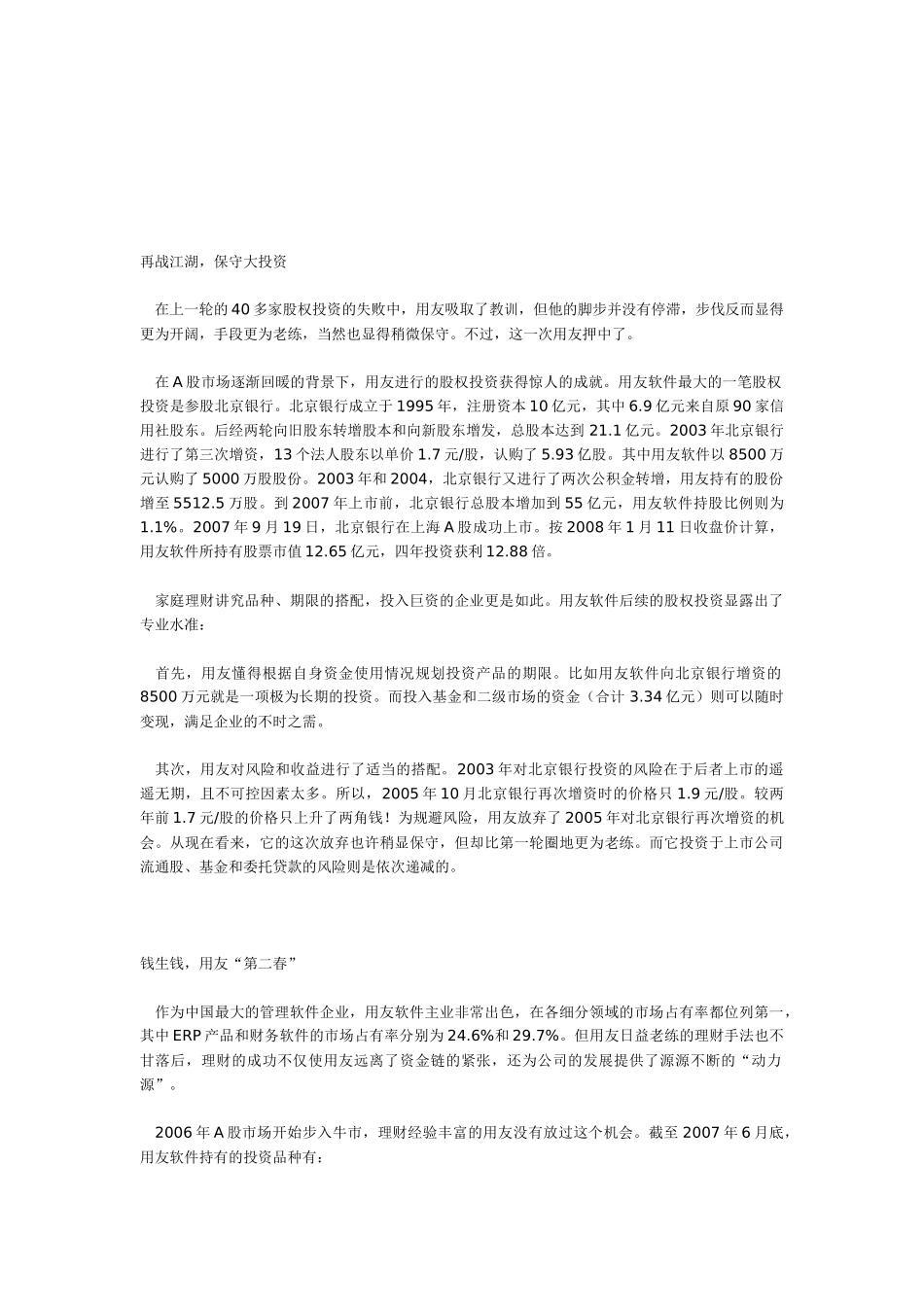 再战江湖，保守大投资

在上一轮的 40 多家股权投资的失败中，用友吸取了教训，但他的脚步并没有停滞，步伐反而显得更为开阔，手段更为老练，当然也显得稍微保守。不过，这一次用友押中了。

在 A 股市场逐渐回暖的背景下，用友进行的股权投资获得惊人的成就。用友软件最大的一笔股权投资是参股北京银行。北京银行成立于 1995 年，注册资本 10 亿元，其中 6.9 亿元来自原 90 家信用社股东。后经两轮向旧股东转增股本和向新股东增发，总股本达到 21.1 亿元。2003 年北京银行进行了第三次增资，13 个法人股东以单价 1.7 元/股，认购了 5.93 亿股。其中用友软件以 8500 万元认购了 5000 万股股份。2003 年和 2004，北京银行又进行了两次公积金转增，用友持有的股份增至 5512.5 万股。到 2007 年上市前，北京银行总股本增加到 55 亿元，用友软件持股比例则为 1.1%。2007 年 9 月 19 日，北京银行在上海 A 股成功上市。按 2008 年 1 月 11 日收盘价计算，用友软件所持有股票市值 12.65 亿元，四年投资获利 12.88 倍。

家庭理财讲究品种、期限的搭配，投入巨资的企业更是如此。用友软件后续的股权投资显露出了专业水准：

首先，用友懂得根据自身资金使用情况规划投资产品的期限。比如用友软件向北京银行增资的 8500 万元就是一项极为长期的投资。而投入基金和二级市场的资金（合计 3.34 亿元）则可以随时变现，满足企业的不时之需。

其次，用友对风险和收益进行了适当的搭配。2003 年对北京银行投资的风险在于后者上市的遥遥无期，且不可控因素太多。所以，2005 年 10 月北京银行再次增资时的价格只 1.9 元/股。较两年前 1.7 元/股的价格只上升了两角钱！为规避风险，用友放弃了 2005 年对北京银行再次增资的机会。从现在看来，它的这次放弃也许稍显保守，但却比第一轮圈地更为老练。而它投资于上市公司流通股、基金和委托贷款的风险则是依次递减的。

钱生钱，用友“第二春”

作为中国最大的管理软件企业，用友软件主业非常出色，在各细分领域的市场占有率都位列第一，其中 ERP 产品和财务软件的市场占有率分别为 24.6%和 29.7%。但用友日益老练的理财手法也不甘落后，理财的成功不仅使用友远离了资金链的紧张，还为公司的发展提供了源源不断的“动力源”。

2006 年 A 股市场开始步入牛市，理财经验丰富的用友没有放过这个机会。截至 2007 年 6 月底，用友软件持有的投资品种有：